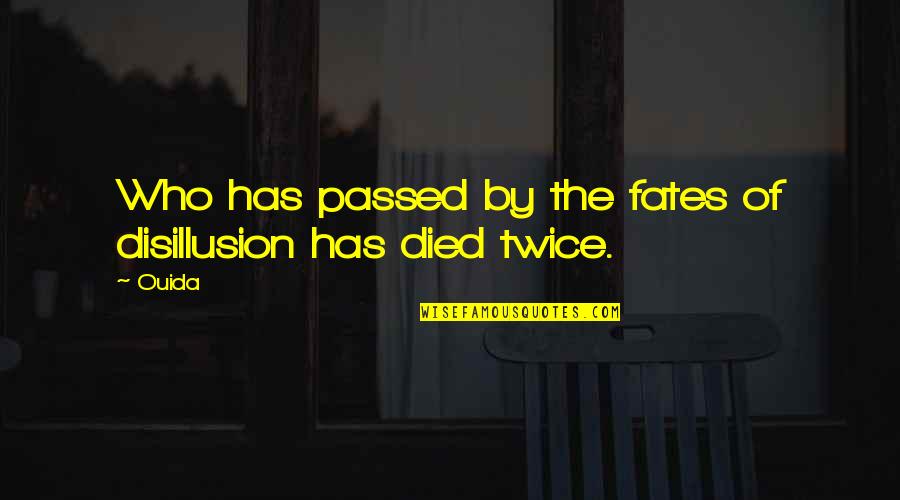 Who has passed by the fates of disillusion has died twice.

~ Ouida

WISEFAMOUSQUOTES.COM